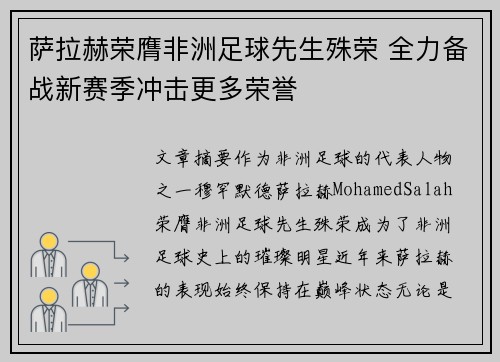 萨拉赫荣膺非洲足球先生殊荣 全力备战新赛季冲击更多荣誉

文章摘要作为非洲足球的代表人物之一穆罕默德萨拉赫MohamedSalah荣膺非洲足球先生殊荣成为了非洲足球史上的璀璨明星近年来萨拉赫的表现始终保持在巅峰状态无论是